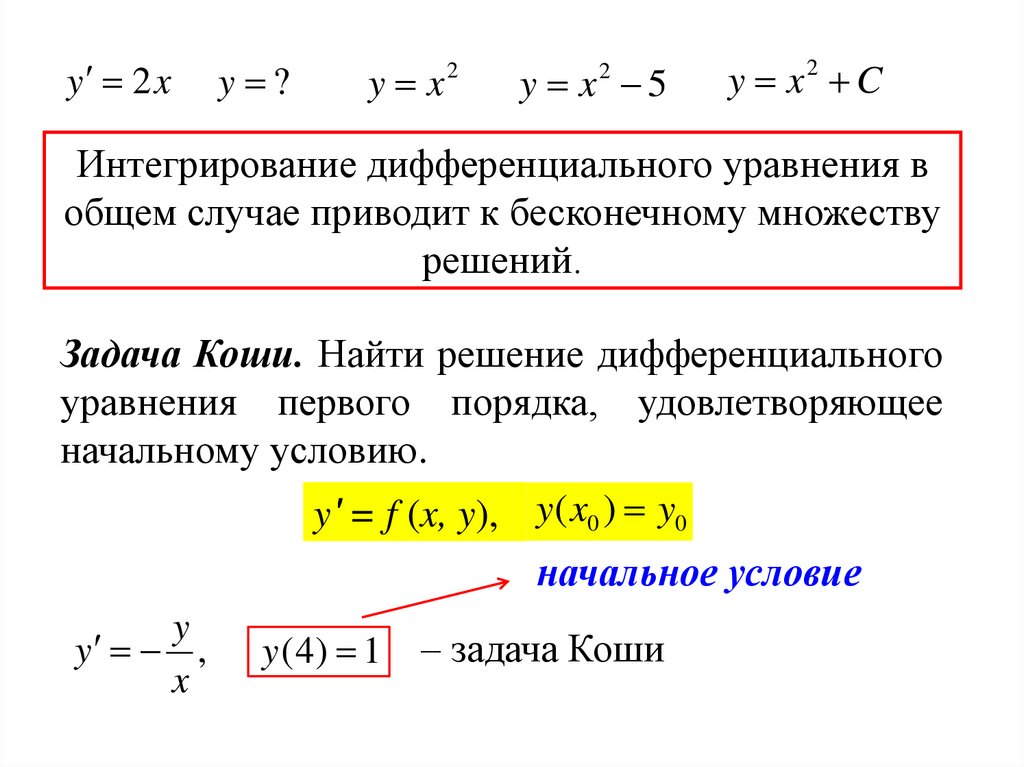 $y' = 2x$ $y = ?$ $y = x^2$ $y = x^2 - 5$ $y = x^2 + C$

Интегрирование дифференциального уравнения в общем случае приводит к бесконечному множеству решений.

Задача Коши. Найти решение дифференциального уравнения первого порядка, удовлетворяющее начальному условию.

$y' = f(x, y),$ $y(x_0) = y_0$

начальное условие

$y' = -\frac{y}{x},$ $y(4) = 1$ – задача Коши